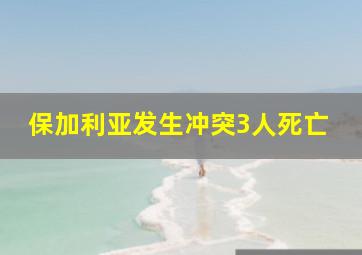 保加利亚发生冲突3人死亡